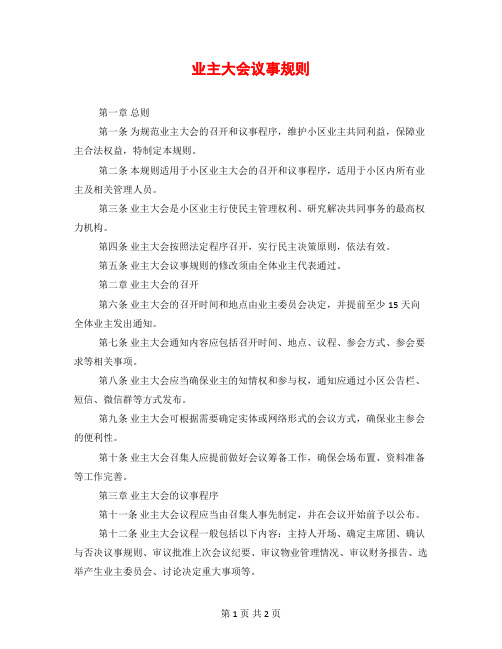 业主大会议事规则

第一章 总则

第一条 为规范业主大会的召开和议事程序，维护小区业主共同利益，保障业主合法权益，特制定本规则。

第二条 本规则适用于小区业主大会的召开和议事程序，适用于小区内所有业主及相关管理人员。

第三条 业主大会是小区业主行使民主管理权利、研究解决共同事务的最高权力机构。

第四条 业主大会按照法定程序召开，实行民主决策原则，依法有效。

第五条 业主大会议事规则的修改须由全体业主代表通过。

第二章 业主大会的召开

第六条 业主大会的召开时间和地点由业主委员会决定，并提前至少 15 天向全体业主发出通知。

第七条 业主大会通知内容应包括召开时间、地点、议程、参会方式、参会要求等相关事项。

第八条 业主大会应当确保业主的知情权和参与权，通知应通过小区公告栏、短信、微信群等方式发布。

第九条 业主大会可根据需要确定实体或网络形式的会议方式，确保业主参会的便利性。

第十条 业主大会召集人应提前做好会议筹备工作，确保会场布置、资料准备等工作完善。

第三章 业主大会的议事程序

第十一条 业主大会议程应当由召集人事先制定，并在会议开始前予以公布。

第十二条 业主大会议程一般包括以下内容：主持人开场、确定主席团、确认与否决议事规则、审议批准上次会议纪要、审议物业管理情况、审议财务报告、选举产生业主委员会、讨论决定重大事项等。

第 1 页 共 2 页